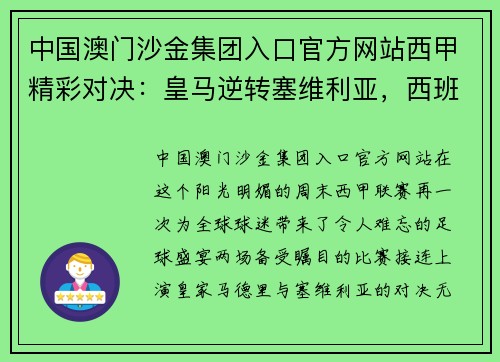 中国澳门沙金集团入口官方网站西甲精彩对决：皇马逆转塞维利亚，西班

中国澳门沙金集团入口官方网站在这个阳光明媚的周末西甲联赛再一次为全球球迷带来了令人难忘的足球盛宴两场备受瞩目的比赛接连上演皇家马德里与塞维利亚的对决无